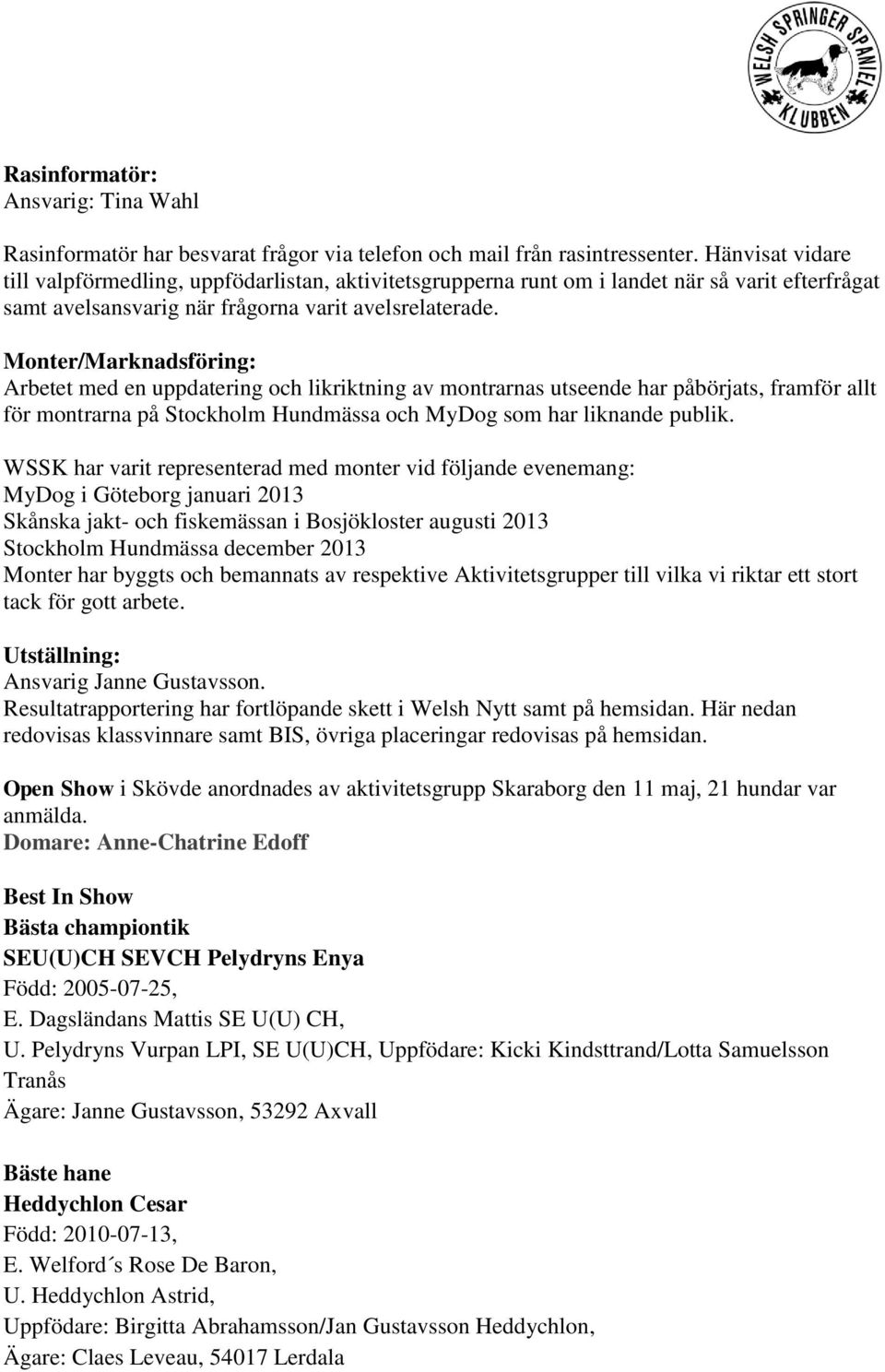 WELSH SPRINGER SPANIEL KLUBBEN

Rasinformatör:
Ansvarig: Tina Wahl

Rasinformatör har besvarat frågor via telefon och mail från rasintressenter. Hänvisat vidare till valpförmedling, uppfödarlistan, aktivitetsgrupperna runt om i landet när så varit efterfrågat samt avelsansvarig när frågorna varit avelsrelaterade.

Monter/Marknadsföring:
Arbetet med en uppdatering och likriktning av montrarnas utseende har påbörjats, framför allt för montrarna på Stockholm Hundmässa och MyDog som har liknande publik.

WSSK har varit representerad med monter vid följande evenemang:
MyDog i Göteborg januari 2013
Skånska jakt- och fiskemässan i Bosjökloster augusti 2013
Stockholm Hundmässa december 2013
Monter har byggts och bemannats av respektive Aktivitetsgrupper till vilka vi riktar ett stort tack för gott arbete.

Utställning:
Ansvarig Janne Gustavsson.
Resultatrapportering har fortlöpande skett i Welsh Nytt samt på hemsidan. Här nedan redovisas klassvinnare samt BIS, övriga placeringar redovisas på hemsidan.

Open Show i Skövde anordnades av aktivitetsgrupp Skaraborg den 11 maj, 21 hundar var anmälda.
Domare: Anne-Chatrine Edoff

Best In Show
Bästa championtik
SEU(U)CH SEVCH Pelydryns Enya
Född: 2005-07-25,
E. Dagsländans Mattis SE U(U) CH,
U. Pelydryns Vurpan LPI, SE U(U)CH, Uppfödare: Kicki Kindsttrand/Lotta Samuelsson Tranås
Ägare: Janne Gustavsson, 53292 Axvall

Bäste hane
Heddychlon Cesar
Född: 2010-07-13,
E. Welford´s Rose De Baron,
U. Heddychlon Astrid,
Uppfödare: Birgitta Abrahamsson/Jan Gustavsson Heddychlon,
Ägare: Claes Leveau, 54017 Lerdala